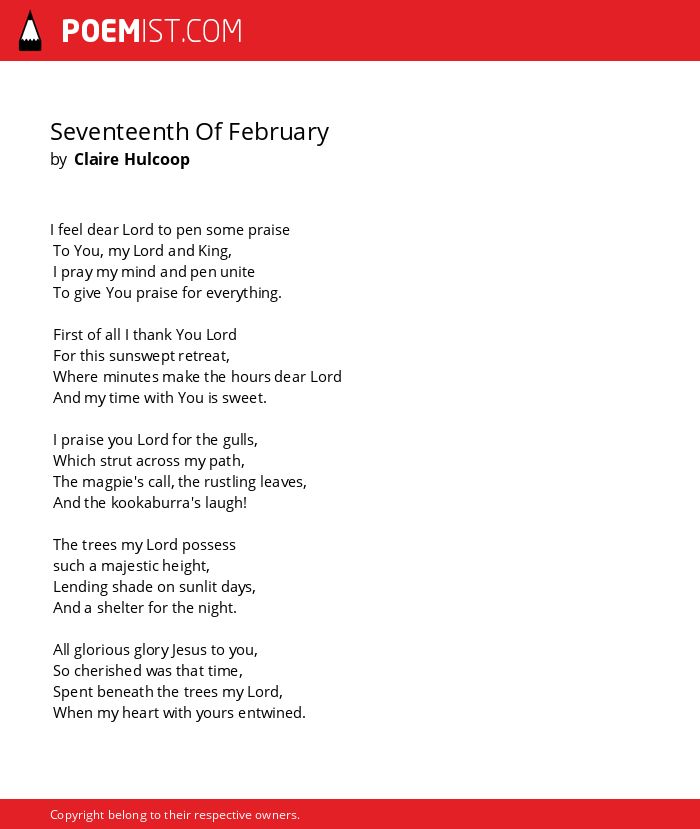 POEMIST.COM

Seventeenth Of February
by Claire Hulcoop

I feel dear Lord to pen some praise
To You, my Lord and King,
I pray my mind and pen unite
To give You praise for everything.

First of all I thank You Lord
For this sunswept retreat,
Where minutes make the hours dear Lord
And my time with You is sweet.

I praise you Lord for the gulls,
Which strut across my path,
The magpie's call, the rustling leaves,
And the kookaburra's laugh!

The trees my Lord possess
such a majestic height,
Lending shade on sunlit days,
And a shelter for the night.

All glorious glory Jesus to you,
So cherished was that time,
Spent beneath the trees my Lord,
When my heart with yours entwined.

Copyright belong to their respective owners.